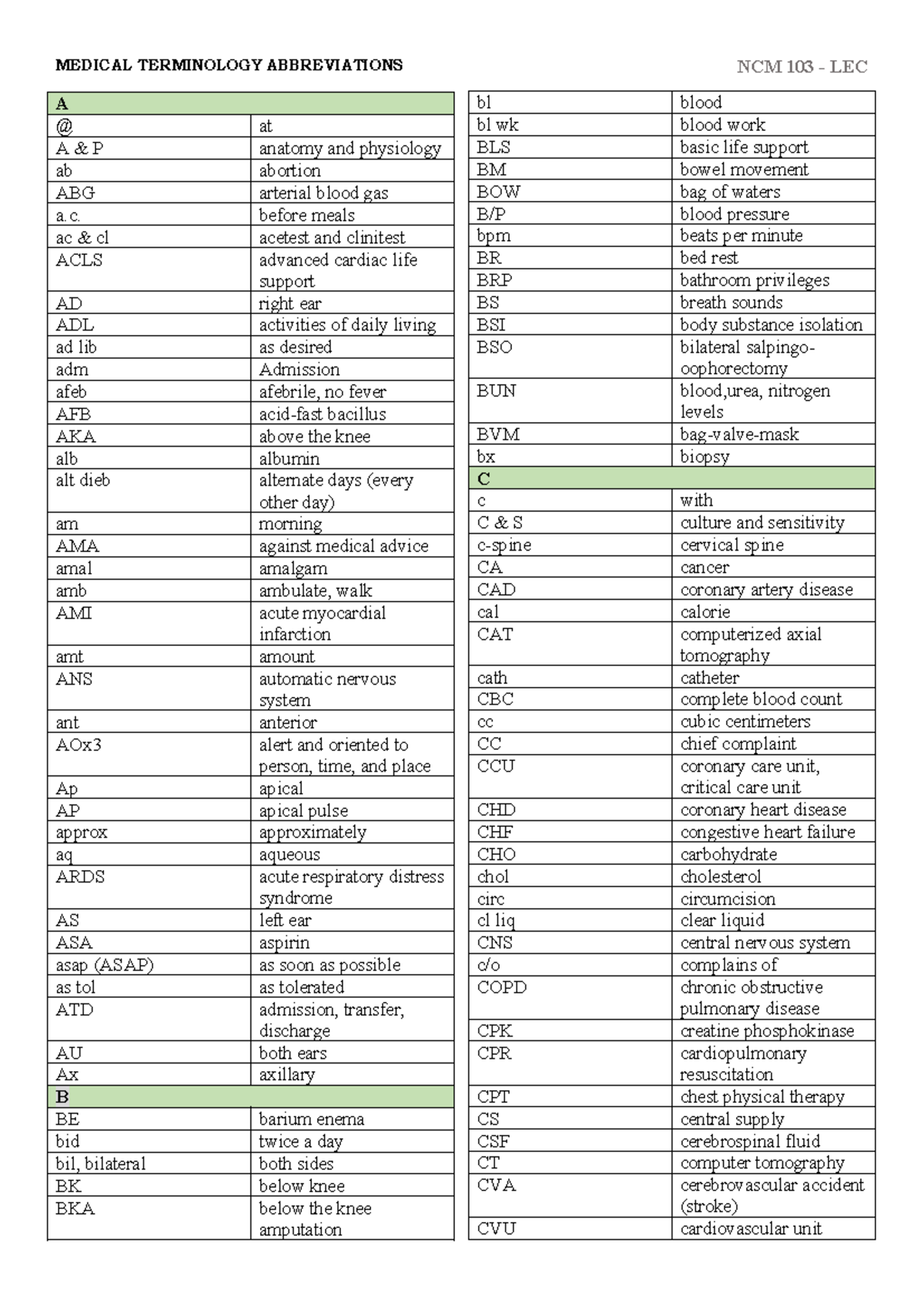 MEDICAL TERMINOLOGY ABBREVIATIONS

NCM 103 - LEC

| A | |
|---|---|
| @ | at |
| A & P | anatomy and physiology |
| ab | abortion |
| ABG | arterial blood gas |
| a.c. | before meals |
| ac & cl | acetest and clinitest |
| ACLS | advanced cardiac life support |
| AD | right ear |
| ADL | activities of daily living |
| ad lib | as desired |
| adm | Admission |
| afeb | afebrile, no fever |
| AFB | acid-fast bacillus |
| AKA | above the knee |
| alb | albumin |
| alt dieb | alternate days (every other day) |
| am | morning |
| AMA | against medical advice |
| amal | amalgam |
| amb | ambulate, walk |
| AMI | acute myocardial infarction |
| amt | amount |
| ANS | automatic nervous system |
| ant | anterior |
| AOx3 | alert and oriented to person, time, and place |
| Ap | apical |
| AP | apical pulse |
| approx | approximately |
| aq | aqueous |
| ARDS | acute respiratory distress syndrome |
| AS | left ear |
| ASA | aspirin |
| asap (ASAP) | as soon as possible |
| as tol | as tolerated |
| ATD | admission, transfer, discharge |
| AU | both ears |
| Ax | axillary |
| B | |
| BE | barium enema |
| bid | twice a day |
| bil, bilateral | both sides |
| BK | below knee |
| BKA | below the knee amputation |

| bl | blood |
|---|---|
| bl wk | blood work |
| BLS | basic life support |
| BM | bowel movement |
| BOW | bag of waters |
| B/P | blood pressure |
| bpm | beats per minute |
| BR | bed rest |
| BRP | bathroom privileges |
| BS | breath sounds |
| BSI | body substance isolation |
| BSO | bilateral salpingo-oophorectomy |
| BUN | blood,urea, nitrogen levels |
| BVM | bag-valve-mask |
| bx | biopsy |
| C | |
| c | with |
| C & S | culture and sensitivity |
| c-spine | cervical spine |
| CA | cancer |
| CAD | coronary artery disease |
| cal | calorie |
| CAT | computerized axial tomography |
| cath | catheter |
| CBC | complete blood count |
| cc | cubic centimeters |
| CC | chief complaint |
| CCU | coronary care unit, critical care unit |
| CHD | coronary heart disease |
| CHF | congestive heart failure |
| CHO | carbohydrate |
| chol | cholesterol |
| circ | circumcision |
| cl liq | clear liquid |
| CNS | central nervous system |
| c/o | complains of |
| COPD | chronic obstructive pulmonary disease |
| CPK | creatine phosphokinase |
| CPR | cardiopulmonary resuscitation |
| CPT | chest physical therapy |
| CS | central supply |
| CSF | cerebrospinal fluid |
| CT | computer tomography |
| CVA | cerebrovascular accident (stroke) |
| CVU | cardiovascular unit |